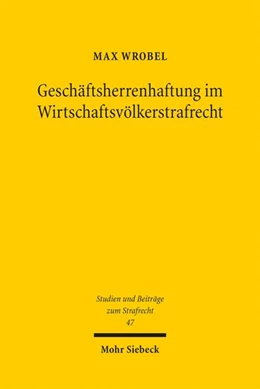 MAX WROBEL

Geschäftsherrenhaftung im Wirtschaftsvölkerstrafrecht

Studien und Beiträge zum Strafrecht
47

Mohr Siebeck